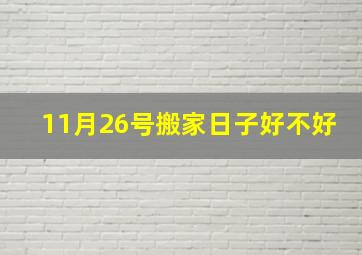 11月26号搬家日子好不好